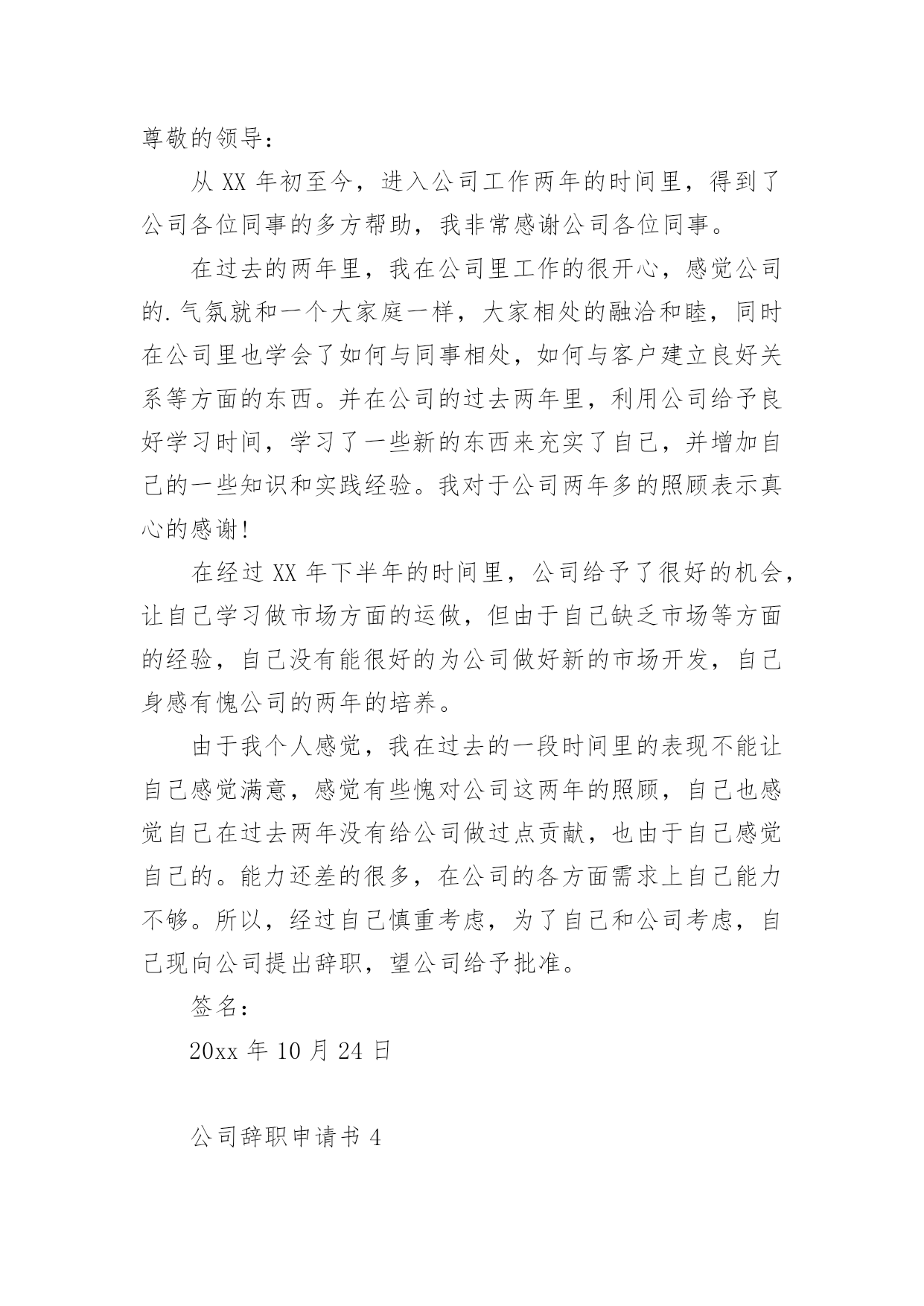 尊敬的领导：

从 XX 年初至今，进入公司工作两年的时间里，得到了公司各位同事的多方帮助，我非常感谢公司各位同事。

在过去的两年里，我在公司里工作的很开心，感觉公司的.气氛就和一个大家庭一样，大家相处的融洽和睦，同时在公司里也学会了如何与同事相处，如何与客户建立良好关系等方面的东西。并在公司的过去两年里，利用公司给予良好学习时间，学习了一些新的东西来充实了自己，并增加自己的一些知识和实践经验。我对于公司两年多的照顾表示真心的感谢！

在经过 XX 年下半年的时间里，公司给予了很好的机会，让自己学习做市场方面的运做，但由于自己缺乏市场等方面的经验，自己没有能很好的为公司做好新的市场开发，自己身感有愧公司的两年的培养。

由于我个人感觉，我在过去的一段时间里的表现不能让自己感觉满意，感觉有些愧对公司这两年的照顾，自己也感觉自己在过去两年没有给公司做过点贡献，也由于自己感觉自己的。能力还差的很多，在公司的各方面需求上自己能力不够。所以，经过自己慎重考虑，为了自己和公司考虑，自己现向公司提出辞职，望公司给予批准。

签名：

20xx 年 10 月 24 日

公司辞职申请书 4